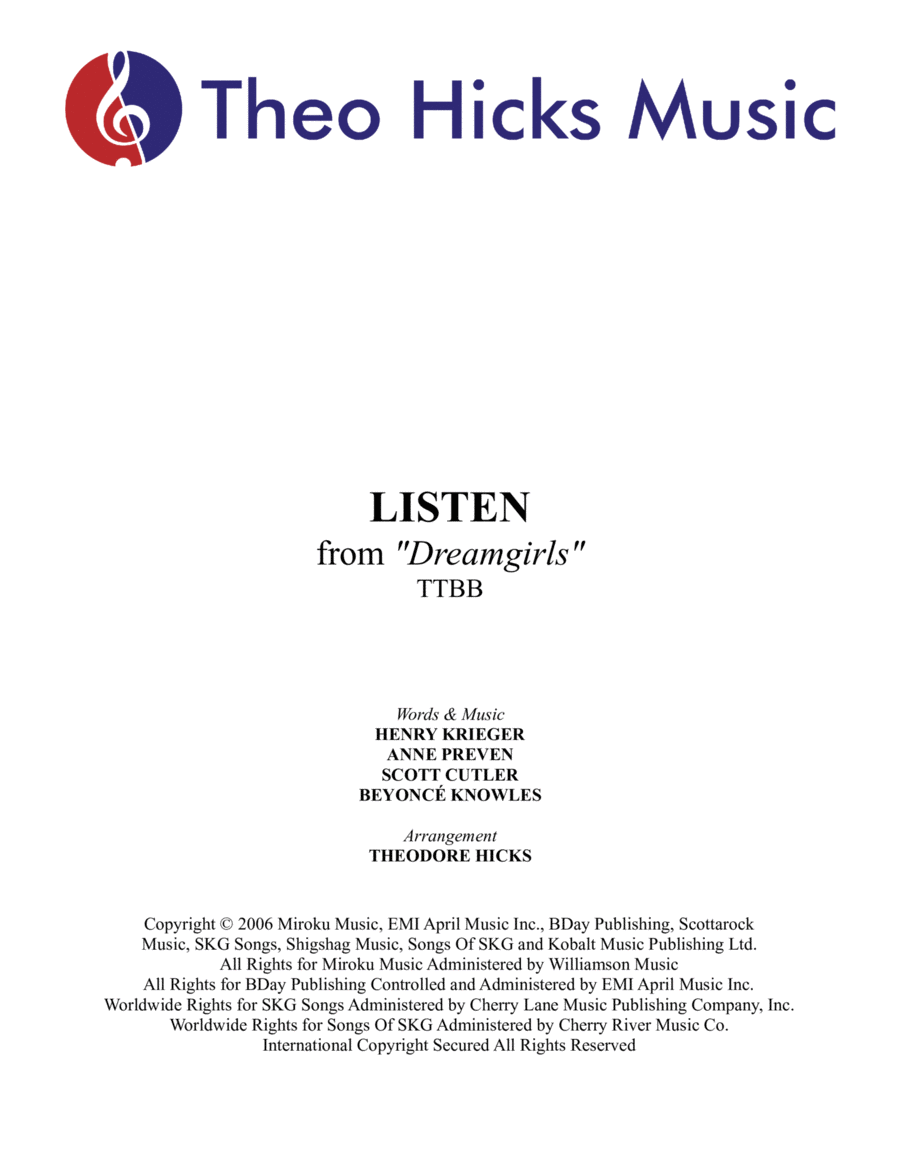 Theo Hicks Music

LISTEN
from "Dreamgirls"
TTBB

Words & Music
HENRY KRIEGER
ANNE PREVEN
SCOTT CUTLER
BEYONCÉ KNOWLES

Arrangement
THEODORE HICKS

Copyright © 2006 Miroku Music, EMI April Music Inc., BDay Publishing, Scottarock Music, SKG Songs, Shigshag Music, Songs Of SKG and Kobalt Music Publishing Ltd.
All Rights for Miroku Music Administered by Williamson Music
All Rights for BDay Publishing Controlled and Administered by EMI April Music Inc.
Worldwide Rights for SKG Songs Administered by Cherry Lane Music Publishing Company, Inc.
Worldwide Rights for Songs Of SKG Administered by Cherry River Music Co.
International Copyright Secured All Rights Reserved